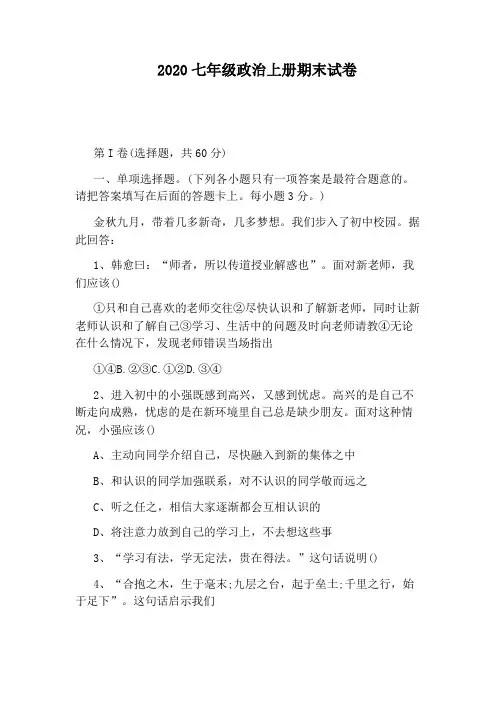 2020 七年级政治上册期末试卷

第 I 卷(选择题，共 60 分)

一、单项选择题。(下列各小题只有一项答案是最符合题意的。请把答案填写在后面的答题卡上。每小题 3 分。)

金秋九月，带着几多新奇，几多梦想。我们步入了初中校园。据此回答:

1、韩愈曰：“师者，所以传道授业解惑也”。面对新老师，我们应该()

①只和自己喜欢的老师交往②尽快认识和了解新老师，同时让新老师认识和了解自己③学习、生活中的问题及时向老师请教④无论在什么情况下，发现老师错误当场指出

①④B. ②③C. ①②D. ③④

2、进入初中的小强既感到高兴，又感到忧虑。高兴的是自己不断走向成熟，忧虑的是在新环境里自己总是缺少朋友。面对这种情况，小强应该()

A、主动向同学介绍自己，尽快融入到新的集体之中

B、和认识的同学加强联系，对不认识的同学敬而远之

C、听之任之，相信大家逐渐都会互相认识的

D、将注意力放到自己的学习上，不去想这些事

3、“学习有法，学无定法，贵在得法。”这句话说明()

4、“合抱之木，生于毫末;九层之台，起于垒土;千里之行，始于足下”。这句话启示我们